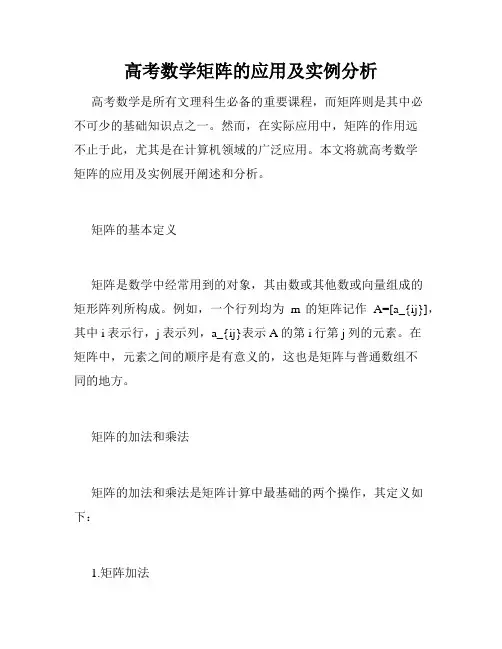 高考数学矩阵的应用及实例分析

高考数学是所有文理科生必备的重要课程，而矩阵则是其中必不可少的基础知识点之一。然而，在实际应用中，矩阵的作用远不止于此，尤其是在计算机领域的广泛应用。本文将就高考数学矩阵的应用及实例展开阐述和分析。

矩阵的基本定义

矩阵是数学中经常用到的对象，其由数或其他数或向量组成的矩形阵列所构成。例如，一个行列均为 m 的矩阵记作 A=[a_{ij}]，其中 i 表示行，j 表示列，a_{ij}表示 A 的第 i 行第 j 列的元素。在矩阵中，元素之间的顺序是有意义的，这也是矩阵与普通数组不同的地方。

矩阵的加法和乘法

矩阵的加法和乘法是矩阵计算中最基础的两个操作，其定义如下：

1.矩阵加法